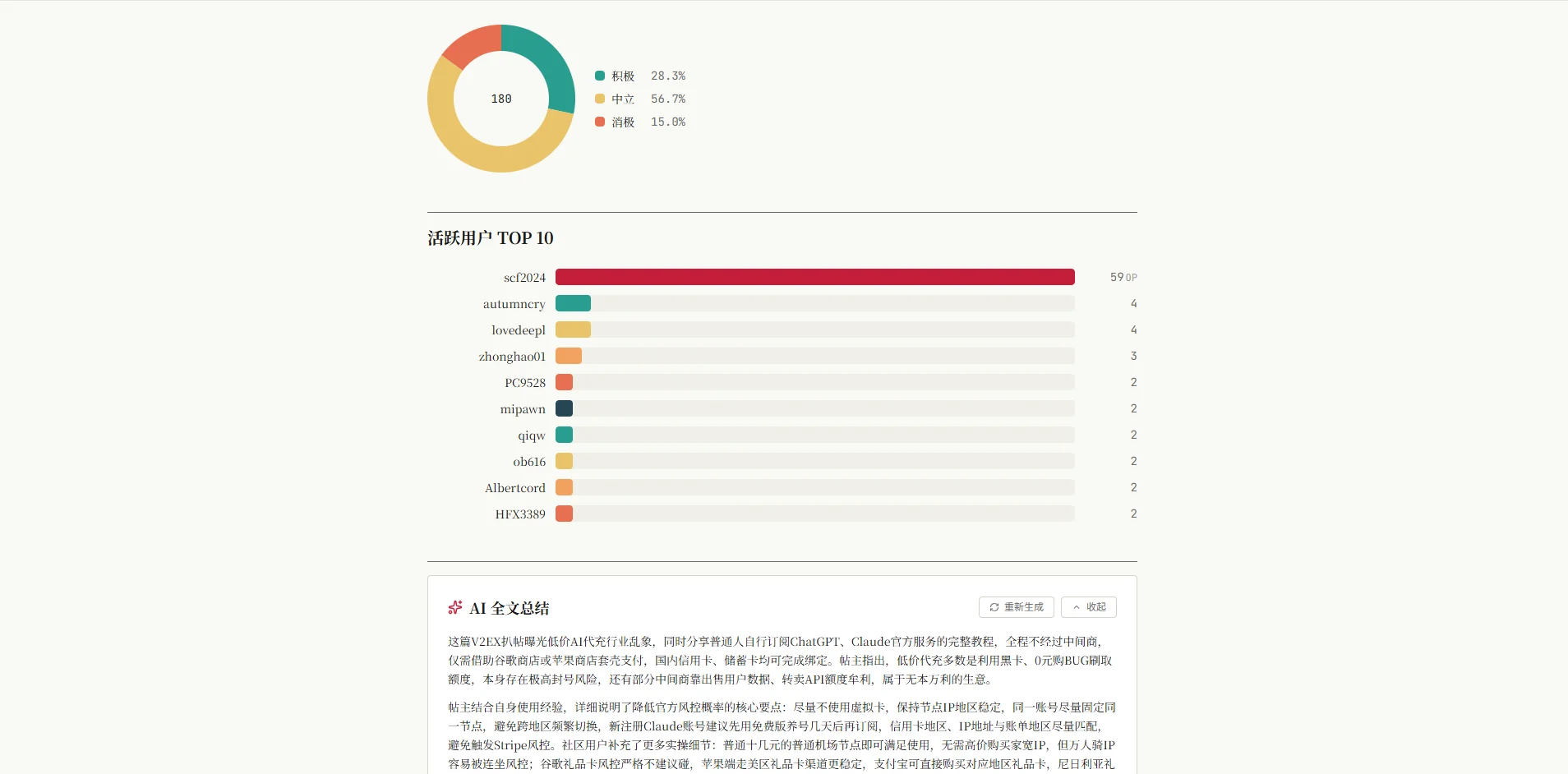 180

积极 28.3%
中立 56.7%
消极 15.0%

活跃用户 TOP 10

scf2024 59 OP
autumncry 4
lovedeepl 4
zhonghao01 3
PC9528 2
mipawn 2
qiqw 2
ob616 2
Albertcord 2
HFX3389 2

AI 全文总结

重新生成 收起

这篇V2EX扒帖曝光低价AI代充行业乱象，同时分享普通人自行订阅ChatGPT、Claude官方服务的完整教程，全程不经过中间商，仅需借助谷歌商店或苹果商店套壳支付，国内信用卡、储蓄卡均可完成绑定。帖主指出，低价代充多数是利用黑卡、0元购BUG刷取额度，本身存在极高封号风险，还有部分中间商靠出售用户数据、转卖API额度牟利，属于无本万利的生意。

帖主结合自身使用经验，详细说明了降低官方风控概率的核心要点：尽量不使用虚拟卡，保持节点IP地区稳定，同一账号尽量固定同一节点，避免跨地区频繁切换，新注册Claude账号建议先用免费版养号几天后再订阅，信用卡地区、IP地址与账单地区尽量匹配，避免触发Stripe风控。社区用户补充了更多实操细节：普通十几元的普通机场节点即可满足使用，无需高价购买家宽IP，但万人骑IP容易被连坐风控；谷歌礼品卡风控严格不建议碰，苹果端走美区礼品卡渠道更稳定，支付宝可直接购买对应地区礼品卡，尼日利亚礼